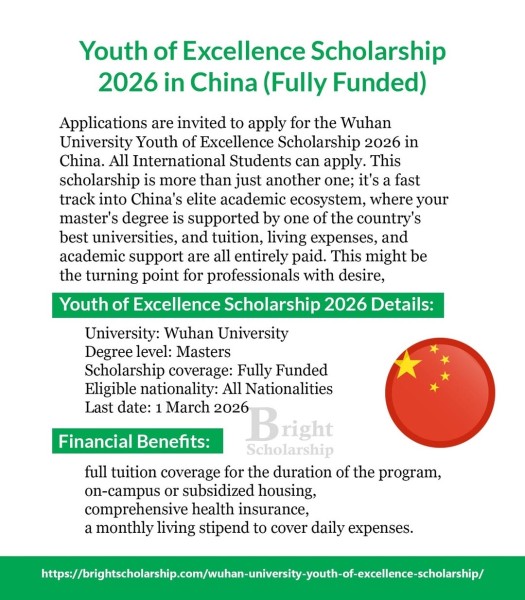 Youth of Excellence Scholarship 2026 in China (Fully Funded)

Applications are invited to apply for the Wuhan University Youth of Excellence Scholarship 2026 in China. All International Students can apply. This scholarship is more than just another one; it's a fast track into China's elite academic ecosystem, where your master's degree is supported by one of the country's best universities, and tuition, living expenses, and academic support are all entirely paid. This might be the turning point for professionals with desire,

Youth of Excellence Scholarship 2026 Details:

University: Wuhan University
Degree level: Masters
Scholarship coverage: Fully Funded
Eligible nationality: All Nationalities
Last date: 1 March 2026

Bright Scholarship

Financial Benefits:

full tuition coverage for the duration of the program,
on-campus or subsidized housing,
comprehensive health insurance,
a monthly living stipend to cover daily expenses.

https://brightscholarship.com/wuhan-university-youth-of-excellence-scholarship/